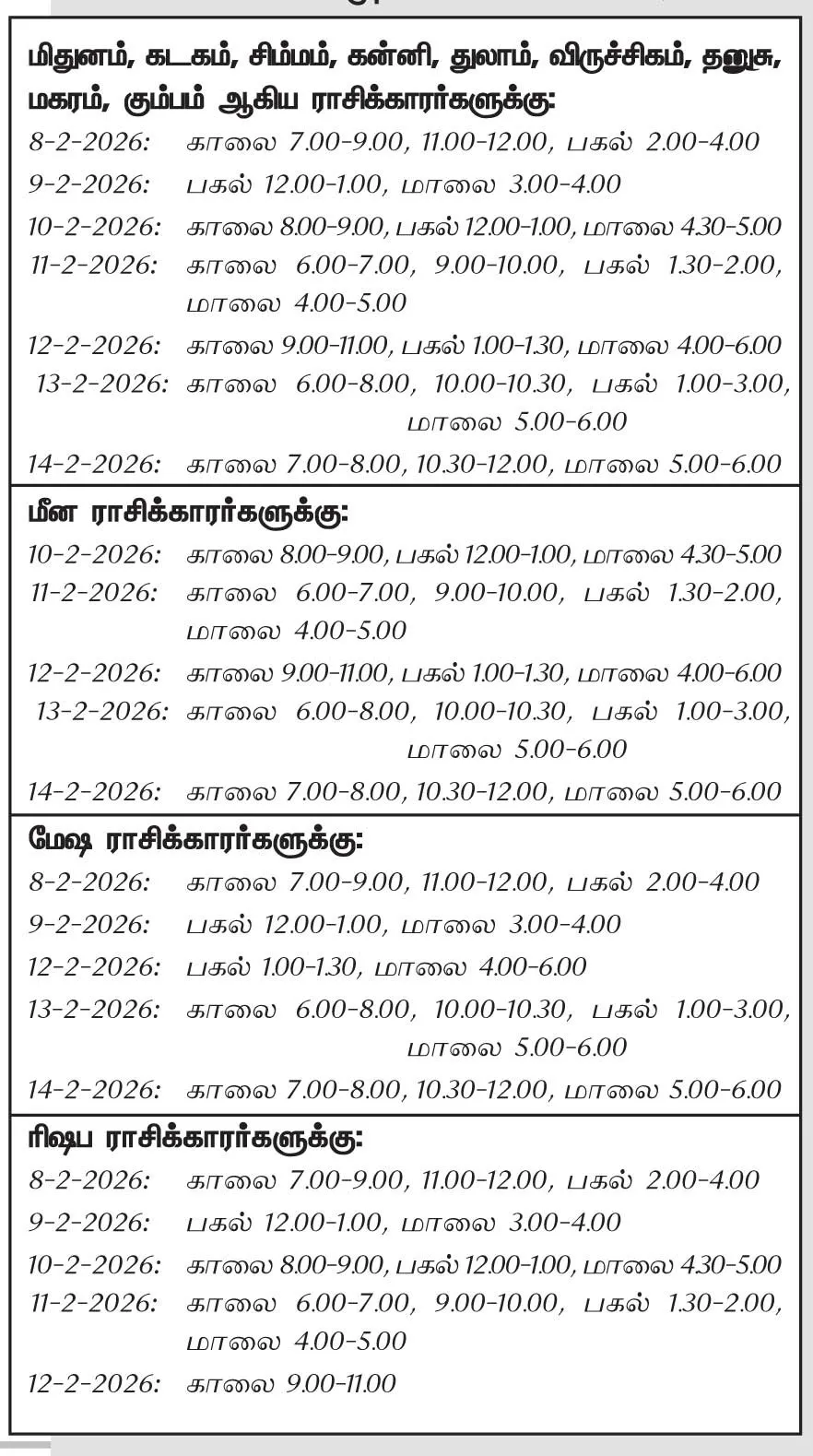 மிதுனம், கடகம், சிம்மம், கன்னி, துலாம், விருச்சிகம், தனுசு, மகரம், கும்பம் ஆகிய ராசிக்காரர்களுக்கு:

8-2-2026: காலை 7.00-9.00, 11.00-12.00, பகல் 2.00-4.00

9-2-2026: பகல் 12.00-1.00, மாலை 3.00-4.00

10-2-2026: காலை 8.00-9.00, பகல் 12.00-1.00, மாலை 4.30-5.00

11-2-2026: காலை 6.00-7.00, 9.00-10.00, பகல் 1.30-2.00, மாலை 4.00-5.00

12-2-2026: காலை 9.00-11.00, பகல் 1.00-1.30, மாலை 4.00-6.00

13-2-2026: காலை 6.00-8.00, 10.00-10.30, பகல் 1.00-3.00, மாலை 5.00-6.00

14-2-2026: காலை 7.00-8.00, 10.30-12.00, மாலை 5.00-6.00

மீன ராசிக்காரர்களுக்கு:

10-2-2026: காலை 8.00-9.00, பகல் 12.00-1.00, மாலை 4.30-5.00

11-2-2026: காலை 6.00-7.00, 9.00-10.00, பகல் 1.30-2.00, மாலை 4.00-5.00

12-2-2026: காலை 9.00-11.00, பகல் 1.00-1.30, மாலை 4.00-6.00

13-2-2026: காலை 6.00-8.00, 10.00-10.30, பகல் 1.00-3.00, மாலை 5.00-6.00

14-2-2026: காலை 7.00-8.00, 10.30-12.00, மாலை 5.00-6.00

மேஷ ராசிக்காரர்களுக்கு:

8-2-2026: காலை 7.00-9.00, 11.00-12.00, பகல் 2.00-4.00

9-2-2026: பகல் 12.00-1.00, மாலை 3.00-4.00

12-2-2026: பகல் 1.00-1.30, மாலை 4.00-6.00

13-2-2026: காலை 6.00-8.00, 10.00-10.30, பகல் 1.00-3.00, மாலை 5.00-6.00

14-2-2026: காலை 7.00-8.00, 10.30-12.00, மாலை 5.00-6.00

ரிஷப ராசிக்காரர்களுக்கு:

8-2-2026: காலை 7.00-9.00, 11.00-12.00, பகல் 2.00-4.00

9-2-2026: பகல் 12.00-1.00, மாலை 3.00-4.00

10-2-2026: காலை 8.00-9.00, பகல் 12.00-1.00, மாலை 4.30-5.00

11-2-2026: காலை 6.00-7.00, 9.00-10.00, பகல் 1.30-2.00, மாலை 4.00-5.00

12-2-2026: காலை 9.00-11.00